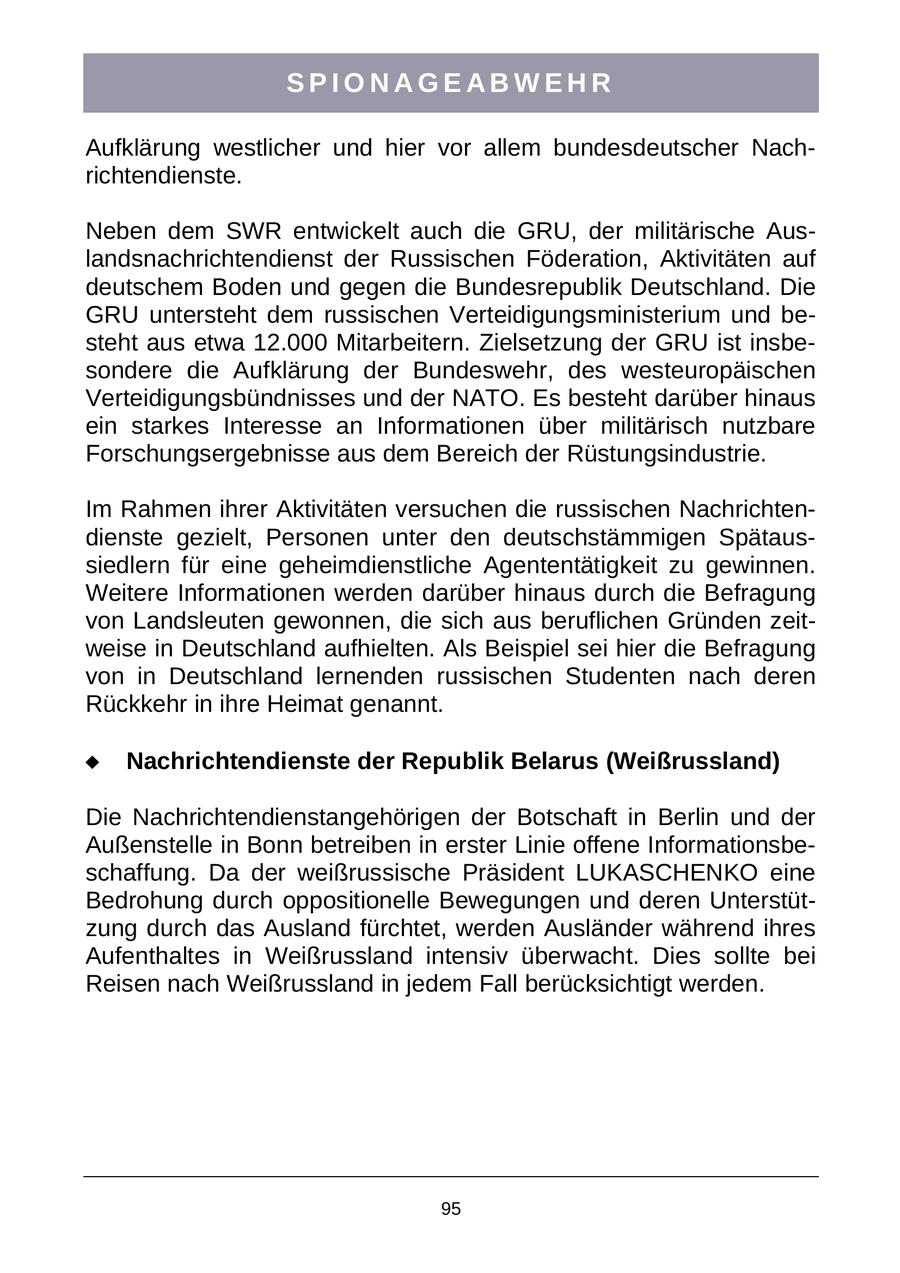 SPIONAGEABWEHR

Aufklärung westlicher und hier vor allem bundesdeutscher Nachrichtendienste.

Neben dem SWR entwickelt auch die GRU, der militärische Auslandsnachrichtendienst der Russischen Föderation, Aktivitäten auf deutschem Boden und gegen die Bundesrepublik Deutschland. Die GRU untersteht dem russischen Verteidigungsministerium und besteht aus etwa 12.000 Mitarbeitern. Zielsetzung der GRU ist insbesondere die Aufklärung der Bundeswehr, des westeuropäischen Verteidigungsbündnisses und der NATO. Es besteht darüber hinaus ein starkes Interesse an Informationen über militärisch nutzbare Forschungsergebnisse aus dem Bereich der Rüstungsindustrie.

Im Rahmen ihrer Aktivitäten versuchen die russischen Nachrichtendienste gezielt, Personen unter den deutschstämmigen Spätaussiedlern für eine geheimdienstliche Agententätigkeit zu gewinnen. Weitere Informationen werden darüber hinaus durch die Befragung von Landsleuten gewonnen, die sich aus beruflichen Gründen zeitweise in Deutschland aufhielten. Als Beispiel sei hier die Befragung von in Deutschland lernenden russischen Studenten nach deren Rückkehr in ihre Heimat genannt.

◆ Nachrichtendienste der Republik Belarus (Weißrussland)

Die Nachrichtendienstangehörigen der Botschaft in Berlin und der Außenstelle in Bonn betreiben in erster Linie offene Informationsbeschaffung. Da der weißrussische Präsident LUKASCHENKO eine Bedrohung durch oppositionelle Bewegungen und deren Unterstützung durch das Ausland fürchtet, werden Ausländer während ihres Aufenthaltes in Weißrussland intensiv überwacht. Dies sollte bei Reisen nach Weißrussland in jedem Fall berücksichtigt werden.

95